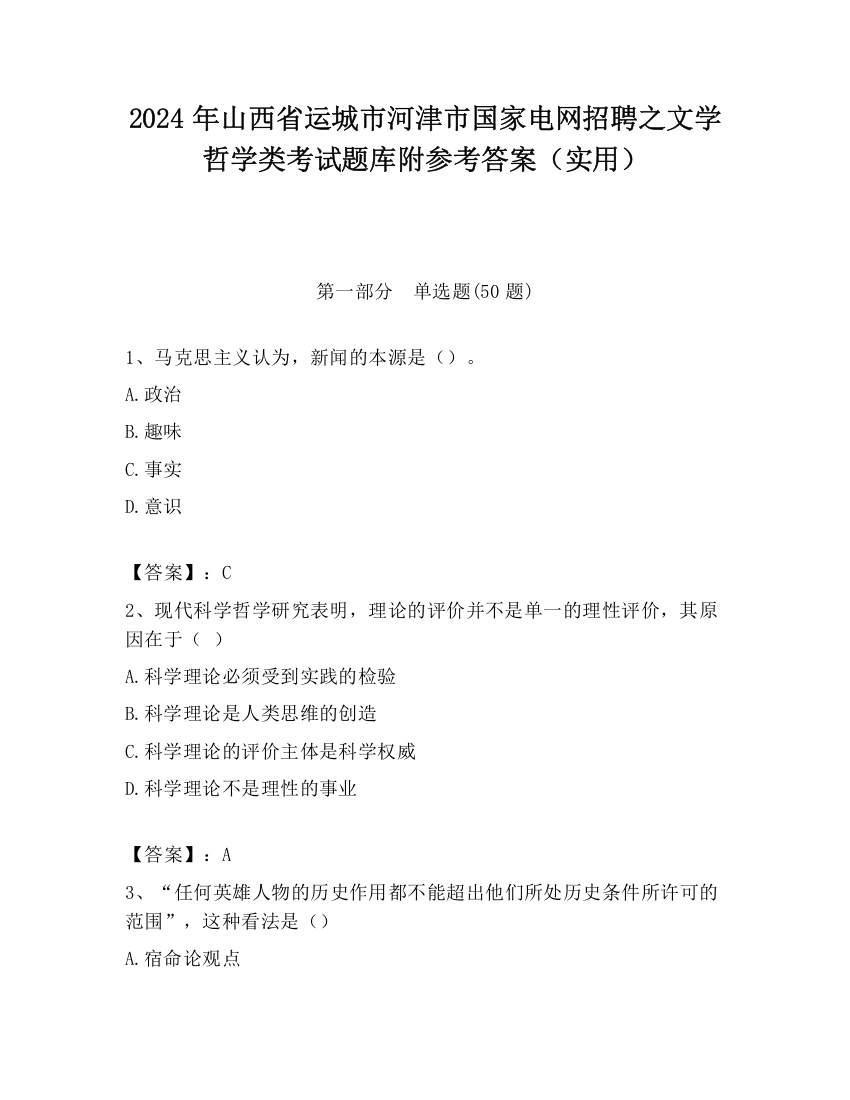 2024年山西省运城市河津市国家电网招聘之文学哲学类考试题库附参考答案（实用）

第一部分　单选题(50题)

1、马克思主义认为，新闻的本源是（）。

A.政治

B.趣味

C.事实

D.意识

【答案】：C

2、现代科学哲学研究表明，理论的评价并不是单一的理性评价，其原因在于（ ）

A.科学理论必须受到实践的检验

B.科学理论是人类思维的创造

C.科学理论的评价主体是科学权威

D.科学理论不是理性的事业

【答案】：A

3、“任何英雄人物的历史作用都不能超出他们所处历史条件所许可的范围”，这种看法是（）

A.宿命论观点